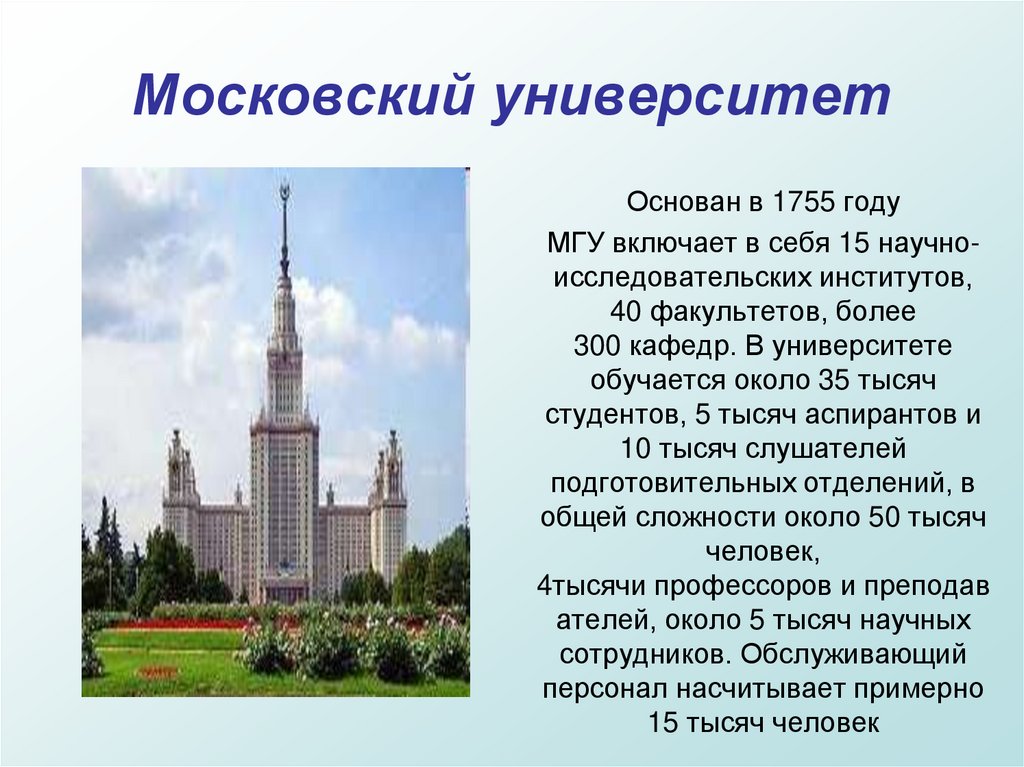 Московский университет

Основан в 1755 году

МГУ включает в себя 15 научно-исследовательских институтов, 40 факультетов, более 300 кафедр. В университете обучается около 35 тысяч студентов, 5 тысяч аспирантов и 10 тысяч слушателей подготовительных отделений, в общей сложности около 50 тысяч человек, 4тысячи профессоров и преподав ателей, около 5 тысяч научных сотрудников. Обслуживающий персонал насчитывает примерно 15 тысяч человек